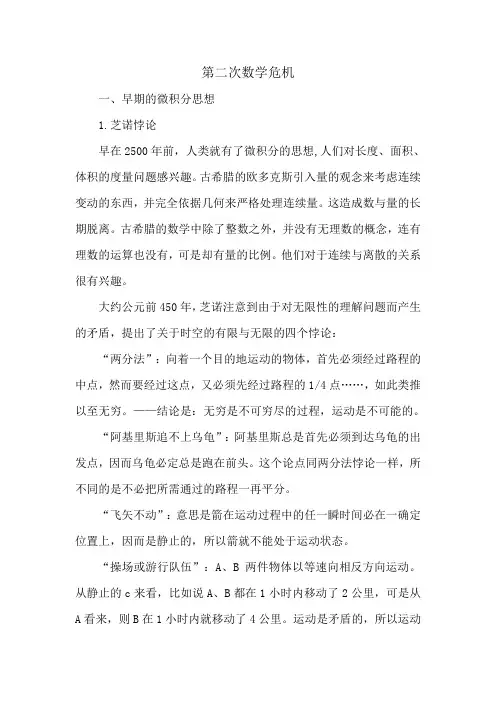 第二次数学危机

一、早期的微积分思想

1.芝诺悖论

早在2500年前，人类就有了微积分的思想,人们对长度、面积、体积的度量问题感兴趣。古希腊的欧多克斯引入量的观念来考虑连续变动的东西，并完全依据几何来严格处理连续量。这造成数与量的长期脱离。古希腊的数学中除了整数之外，并没有无理数的概念，连有理数的运算也没有，可是却有量的比例。他们对于连续与离散的关系很有兴趣。

大约公元前450年，芝诺注意到由于对无限性的理解问题而产生的矛盾，提出了关于时空的有限与无限的四个悖论：

“两分法”：向着一个目的地运动的物体，首先必须经过路程的中点，然而要经过这点，又必须先经过路程的1/4点……，如此类推以至无穷。——结论是：无穷是不可穷尽的过程，运动是不可能的。

“阿基里斯追不上乌龟”：阿基里斯总是首先必须到达乌龟的出发点，因而乌龟必定总是跑在前头。这个论点同两分法悖论一样，所不同的是不必把所需通过的路程一再平分。

“飞矢不动”：意思是箭在运动过程中的任一瞬时间必在一确定位置上，因而是静止的，所以箭就不能处于运动状态。

“操场或游行队伍”：A、B 两件物体以等速向相反方向运动。从静止的c来看，比如说A、B都在1小时内移动了2公里，可是从A看来，则B在1小时内就移动了4公里。运动是矛盾的，所以运动